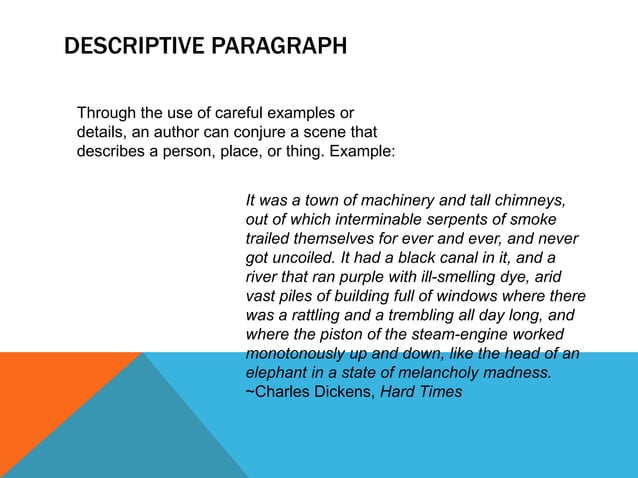 DESCRIPTIVE PARAGRAPH

Through the use of careful examples or details, an author can conjure a scene that describes a person, place, or thing. Example:

It was a town of machinery and tall chimneys, out of which interminable serpents of smoke trailed themselves for ever and ever, and never got uncoiled. It had a black canal in it, and a river that ran purple with ill-smelling dye, arid vast piles of building full of windows where there was a rattling and a trembling all day long, and where the piston of the steam-engine worked monotonously up and down, like the head of an elephant in a state of melancholy madness.
~Charles Dickens, Hard Times